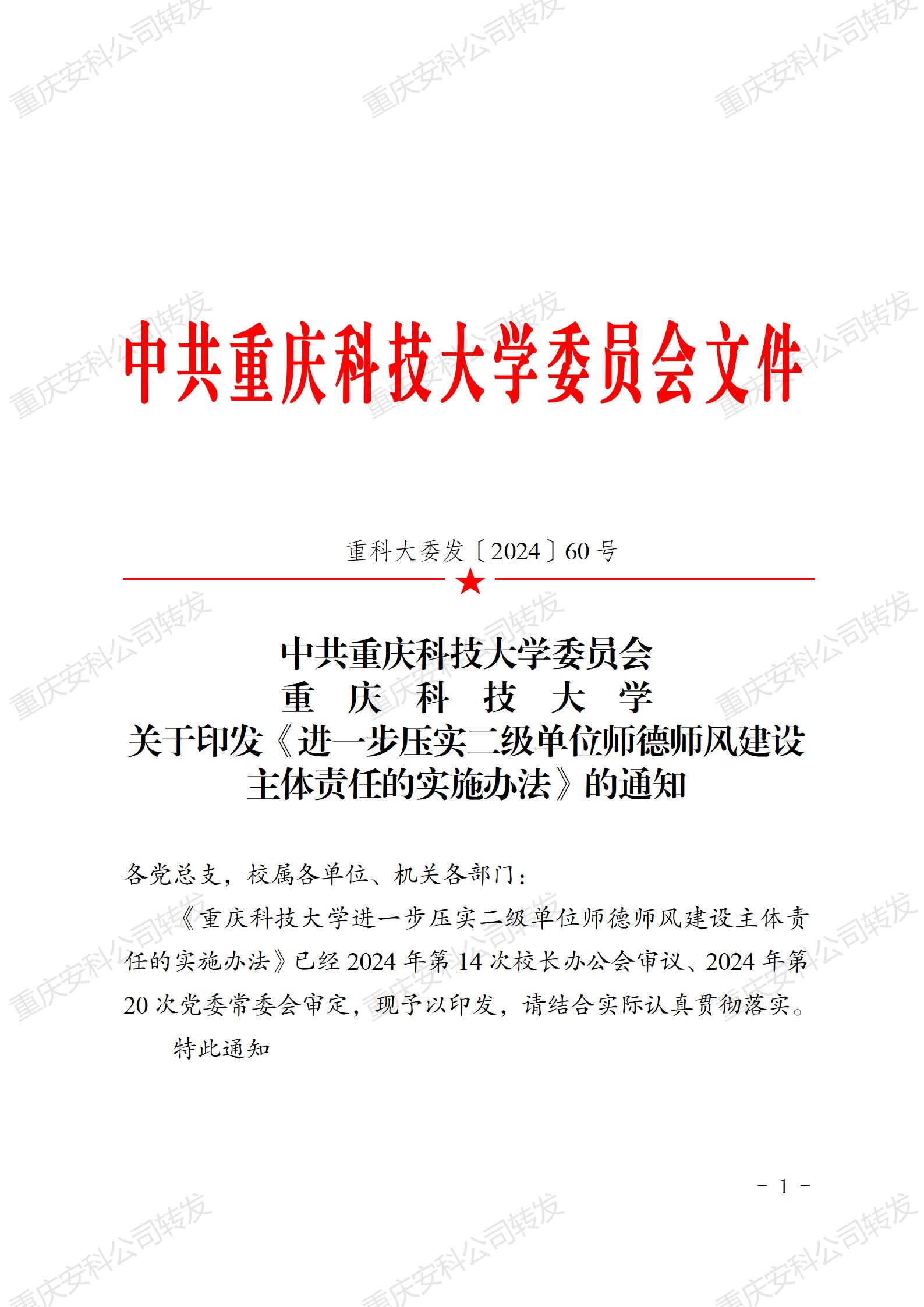 重庆安科公司转发

中共重庆科技大学委员会文件

重科大委发〔2024〕60 号

中共重庆科技大学委员会
重 庆 科 技 大 学
关于印发《进一步压实二级单位师德师风建设主体责任的实施办法》的通知

各党总支，校属各单位、机关各部门：

《重庆科技大学进一步压实二级单位师德师风建设主体责任的实施办法》已经 2024 年第 14 次校长办公会审议、2024 年第 20 次党委常委会审定，现予以印发，请结合实际认真贯彻落实。

特此通知

- 1 -